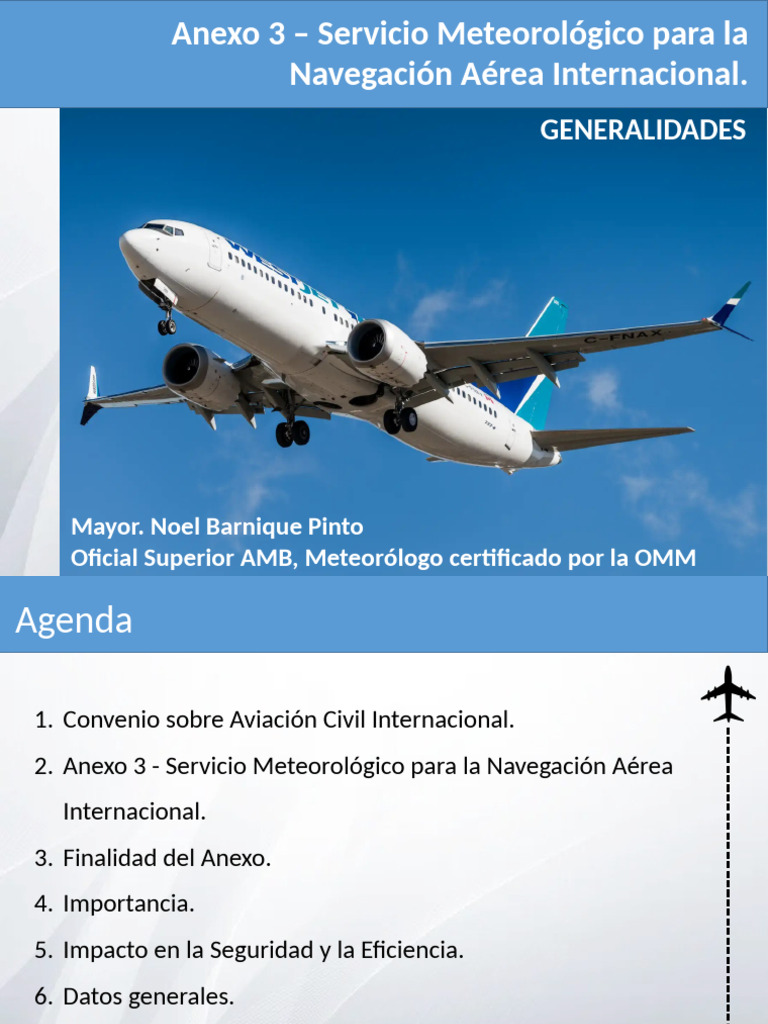 Anexo 3 – Servicio Meteorológico para la Navegación Aérea Internacional.

GENERALIDADES

C-FNAX

Mayor. Noel Barnique Pinto
Oficial Superior AMB, Meteorólogo certificado por la OMM

Agenda

1. Convenio sobre Aviación Civil Internacional.
2. Anexo 3 - Servicio Meteorológico para la Navegación Aérea Internacional.
3. Finalidad del Anexo.
4. Importancia.
5. Impacto en la Seguridad y la Eficiencia.
6. Datos generales.